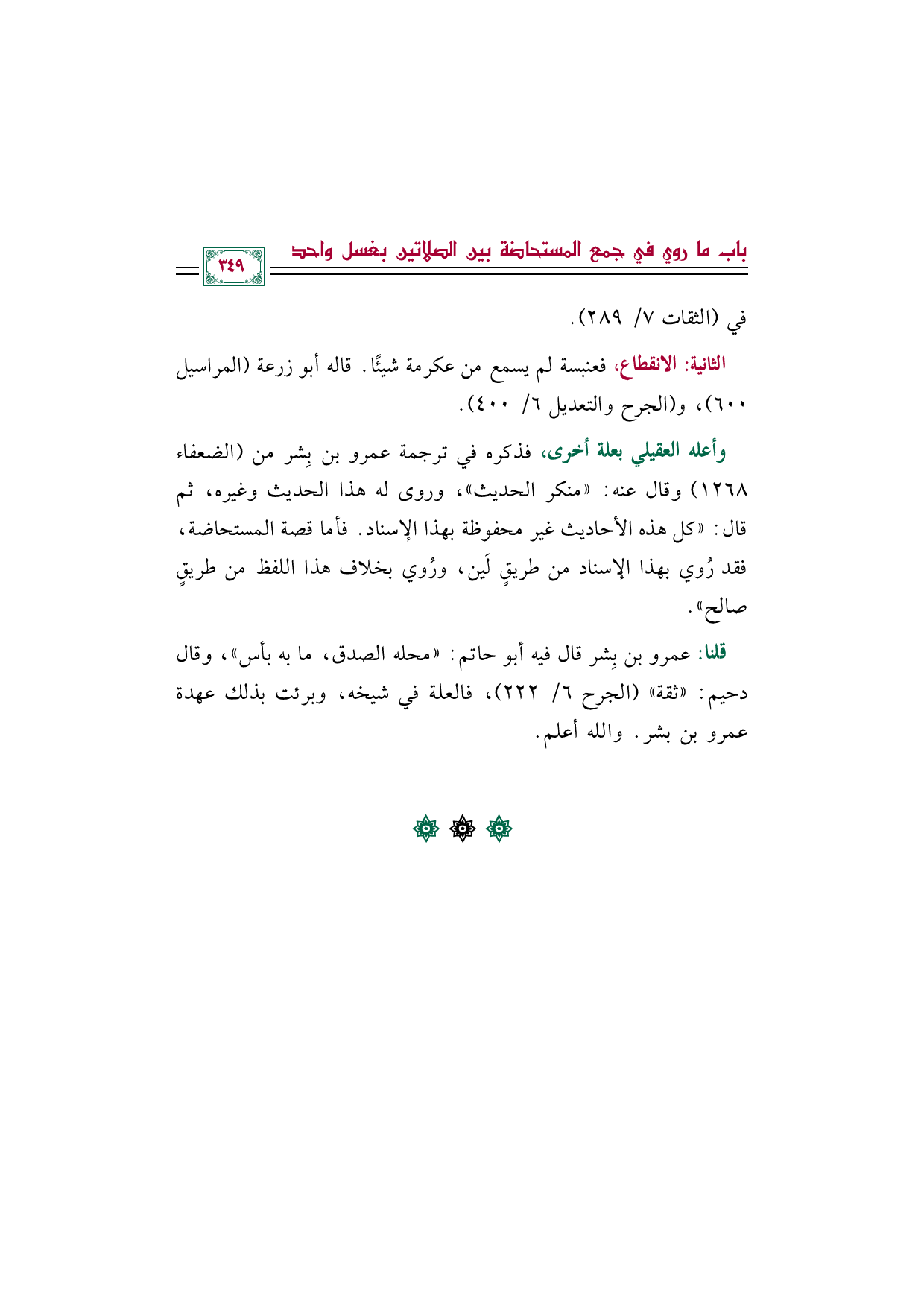 باب ما روي في جمع المستحاضة بين الصلاتين بغسل واحد ٣٤٩

في (الثقات ٧/ ٢٨٩).

الثانية: الانقطاع، فعنبسة لم يسمع من عكرمة شيئًا. قاله أبو زرعة (المراسيل ٦٠٠)، و(الجرح والتعديل ٦/ ٤٠٠).

وأعله العقيلي بعلة أخرى، فذكره في ترجمة عمرو بن بِشر من (الضعفاء ١٢٦٨) وقال عنه: «منكر الحديث»، وروى له هذا الحديث وغيره، ثم قال: «كل هذه الأحاديث غير محفوظة بهذا الإسناد. فأما قصة المستحاضة، فقد رُوي بهذا الإسناد من طريقٍ لَين، ورُوي بخلاف هذا اللفظ من طريقٍ صالح».

قلنا: عمرو بن بِشر قال فيه أبو حاتم: «محله الصدق، ما به بأس»، وقال دحيم: «ثقة» (الجرح ٦/ ٢٢٢)، فالعلة في شيخه، وبرئت بذلك عهدة عمرو بن بشر. والله أعلم.